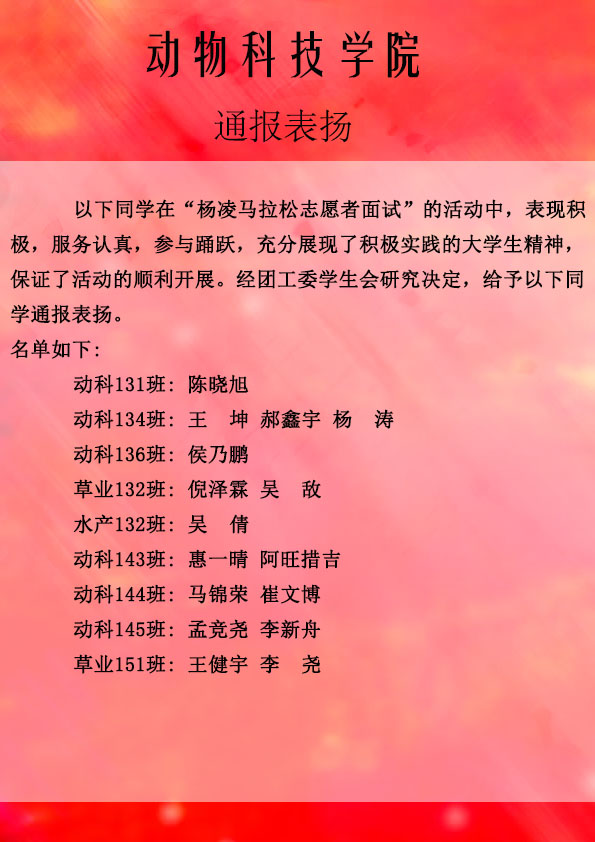 动物科技学院

通报表扬

以下同学在“杨凌马拉松志愿者面试”的活动中，表现积极，服务认真，参与踊跃，充分展现了积极实践的大学生精神，保证了活动的顺利开展。经团工委学生会研究决定，给予以下同学通报表扬。

名单如下：

动科131班：陈晓旭
动科134班：王 坤 郝鑫宇 杨 涛
动科136班：侯乃鹏
草业132班：倪泽霖 吴 敌
水产132班：吴 倩
动科143班：惠一晴 阿旺措吉
动科144班：马锦荣 崔文博
动科145班：孟竞尧 李新舟
草业151班：王健宇 李 尧